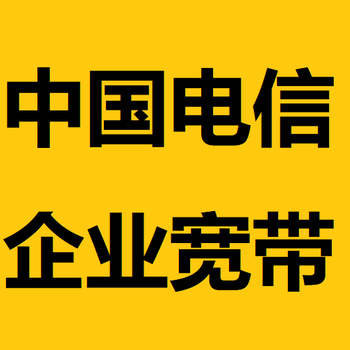 中国电信

企业宽带